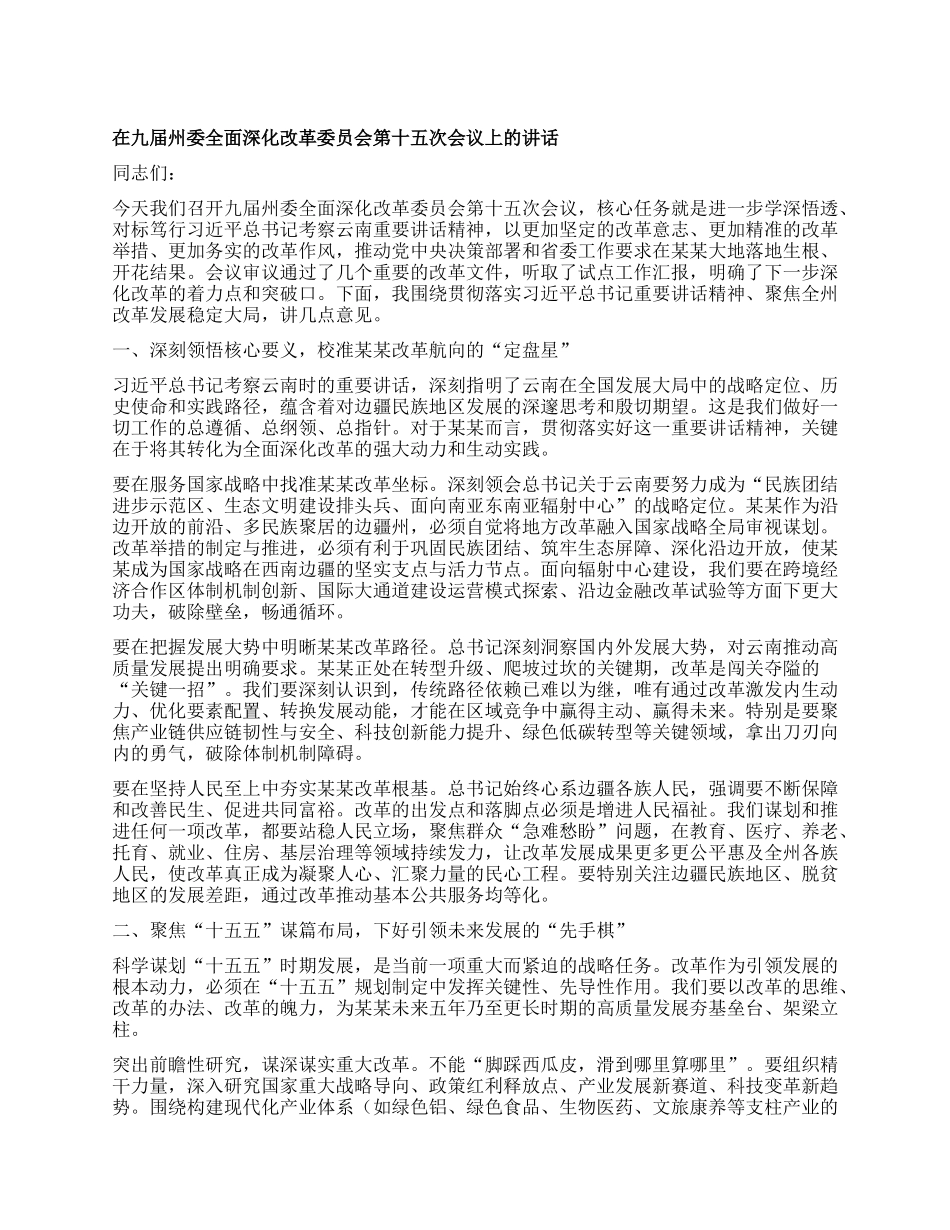 在九届州委全面深化改革委员会第十五次会议上的讲话

同志们：

今天我们召开九届州委全面深化改革委员会第十五次会议，核心任务就是进一步学深悟透、对标笃行习近平总书记考察云南重要讲话精神，以更加坚定的改革意志、更加精准的改革举措、更加务实的改革作风，推动党中央决策部署和省委工作要求在某某大地落地生根、开花结果。会议审议通过了几个重要的改革文件，听取了试点工作汇报，明确了下一步深化改革的着力点和突破口。下面，我围绕贯彻落实习近平总书记重要讲话精神、聚焦全州改革发展稳定大局，讲几点意见。

一、深刻领悟核心要义，校准某某改革航向的“定盘星”

习近平总书记考察云南时的重要讲话，深刻指明了云南在全国发展大局中的战略定位、历史使命和实践路径，蕴含着对边疆民族地区发展的深邃思考和殷切期望。这是我们做好一切工作的总遵循、总纲领、总指针。对于某某而言，贯彻落实好这一重要讲话精神，关键在于将其转化为全面深化改革的强大动力和生动实践。

要在服务国家战略中找准某某改革坐标。深刻领会总书记关于云南要努力成为“民族团结进步示范区、生态文明建设排头兵、面向南亚东南亚辐射中心”的战略定位。某某作为沿边开放的前沿、多民族聚居的边疆州，必须自觉将地方改革融入国家战略全局审视谋划。改革举措的制定与推进，必须有利于巩固民族团结、筑牢生态屏障、深化沿边开放，使某某成为国家战略在西南边疆的坚实支点与活力节点。面向辐射中心建设，我们要在跨境经济合作区体制机制创新、国际大通道建设运营模式探索、沿边金融改革试验等方面下更大功夫，破除壁垒，畅通循环。

要在把握发展大势中明晰某某改革路径。总书记深刻洞察国内外发展大势，对云南推动高质量发展提出明确要求。某某正处在转型升级、爬坡过坎的关键期，改革是闯关夺隘的“关键一招”。我们要深刻认识到，传统路径依赖已难以为继，唯有通过改革激发内生动力、优化要素配置、转换发展动能，才能在区域竞争中赢得主动、赢得未来。特别是要聚焦产业链供应链韧性与安全、科技创新能力提升、绿色低碳转型等关键领域，拿出刀刃向内的勇气，破除体制机制障碍。

要在坚持人民至上中夯实某某改革根基。总书记始终心系边疆各族人民，强调要不断保障和改善民生、促进共同富裕。改革的出发点和落脚点必须是增进人民福祉。我们谋划和推进任何一项改革，都要站稳人民立场，聚焦群众“急难愁盼”问题，在教育、医疗、养老、托育、就业、住房、基层治理等领域持续发力，让改革发展成果更多更公平惠及全州各族人民，使改革真正成为凝聚人心、汇聚力量的民心工程。要特别关注边疆民族地区、脱贫地区的发展差距，通过改革推动基本公共服务均等化。

二、聚焦“十五五”谋篇布局，下好引领未来发展的“先手棋”

科学谋划“十五五”时期发展，是当前一项重大而紧迫的战略任务。改革作为引领发展的根本动力，必须在“十五五”规划制定中发挥关键性、先导性作用。我们要以改革的思维、改革的办法、改革的魄力，为某某未来五年乃至更长时期的高质量发展夯基垒台、架梁立柱。

突出前瞻性研究，谋深谋实重大改革。不能“脚踩西瓜皮，滑到哪里算哪里”。要组织精干力量，深入研究国家重大战略导向、政策红利释放点、产业发展新赛道、科技变革新趋势。围绕构建现代化产业体系（如绿色铝、绿色食品、生物医药、文旅康养等支柱产业的